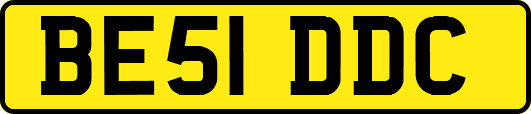 BE51 DDC